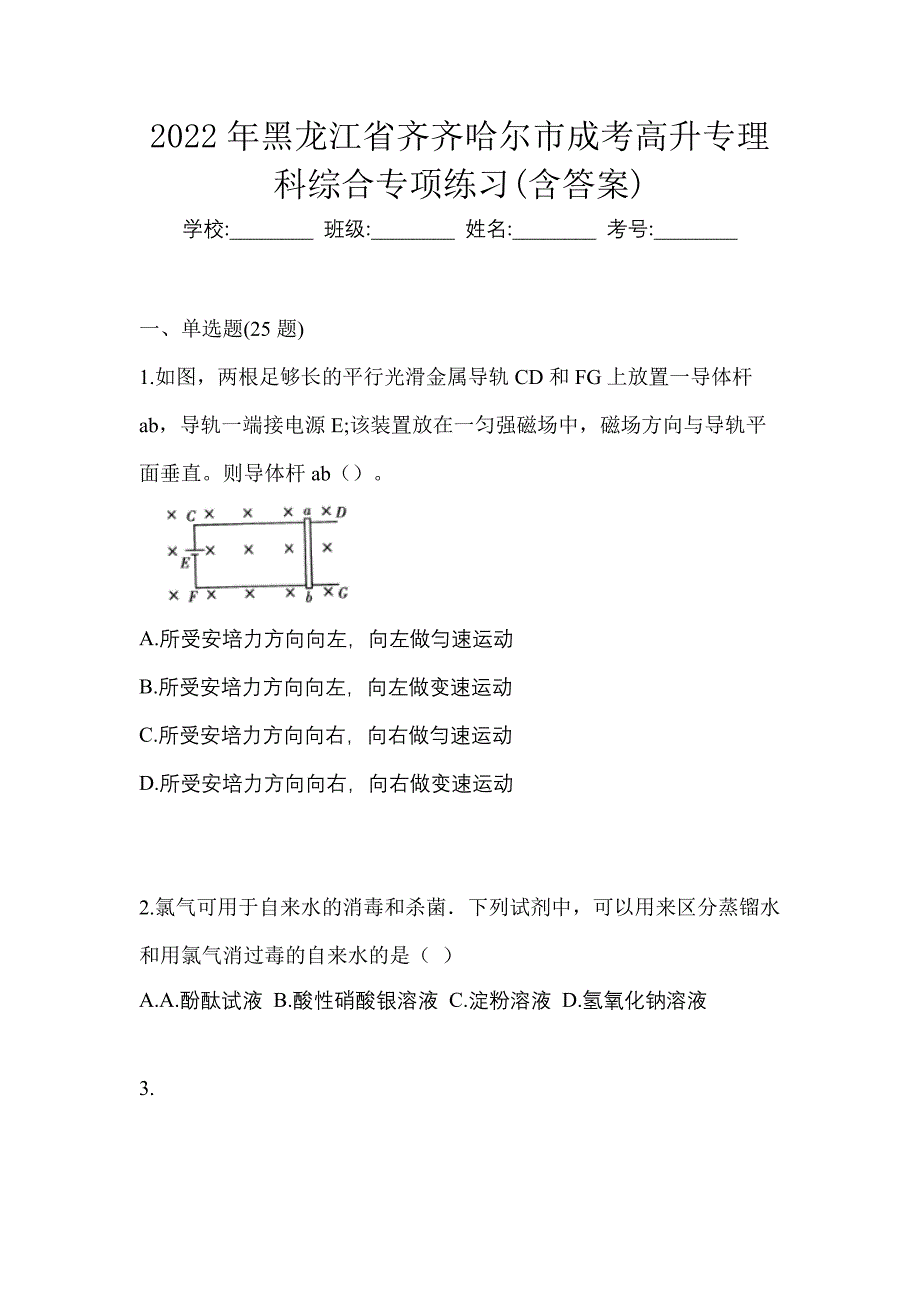 2022年黑龙江省齐齐哈尔市成考高升专理科综合专项练习(含答案)

学校:________ 班级:________ 姓名:________ 考号:________

一、单选题(25题)

1.如图，两根足够长的平行光滑金属导轨CD和FG上放置一导体杆ab，导轨一端接电源E;该装置放在一匀强磁场中，磁场方向与导轨平面垂直。则导体杆ab（）。

× C × × × a × D
× E × × × ×
× F × × × b × G

A.所受安培力方向向左，向左做匀速运动

B.所受安培力方向向左，向左做变速运动

C.所受安培力方向向右，向右做匀速运动

D.所受安培力方向向右，向右做变速运动

2.氯气可用于自来水的消毒和杀菌．下列试剂中，可以用来区分蒸馏水和用氯气消过毒的自来水的是（ ）

A.A.酚酞试液 B.酸性硝酸银溶液 C.淀粉溶液 D.氢氧化钠溶液

3.